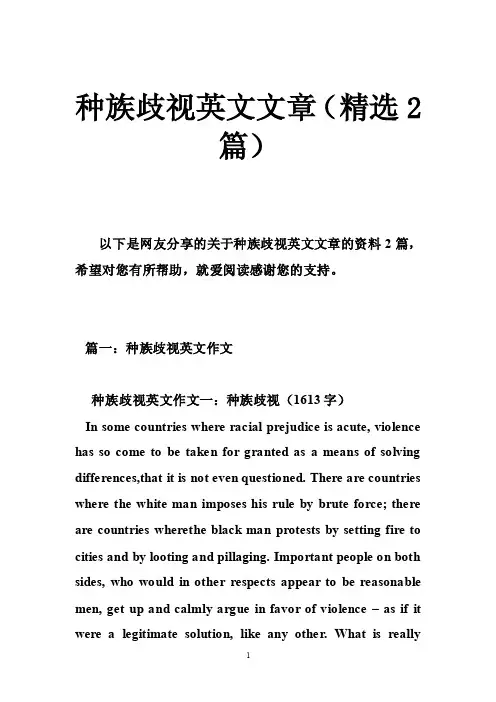 种族歧视英文文章（精选2篇）

以下是网友分享的关于种族歧视英文文章的资料2篇，希望对您有所帮助，就爱阅读感谢您的支持。

篇一：种族歧视英文作文

种族歧视英文作文一：种族歧视（1613字）

In some countries where racial prejudice is acute, violence has so come to be taken for granted as a means of solving differences,that it is not even questioned. There are countries where the white man imposes his rule by brute force; there are countries wherethe black man protests by setting fire to cities and by looting and pillaging. Important people on both sides, who would in other respects appear to be reasonable men, get up and calmly argue in favor of violence – as if it were a legitimate solution, like any other. What is really

1